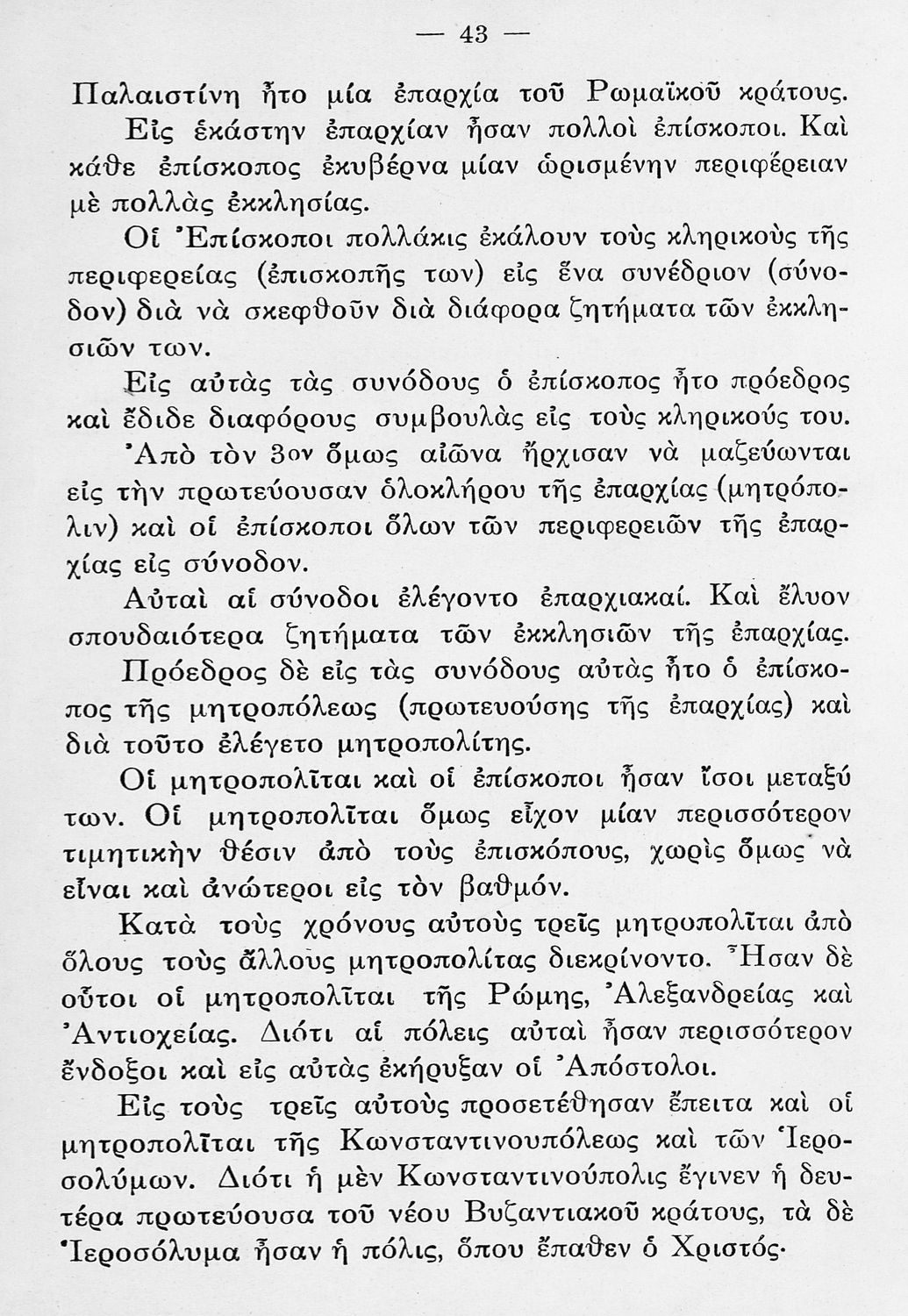 — 43 —

Παλαιστίνη ἦτο μία ἐπαρχία τοῦ Ρωμαϊκοῦ κράτους.

Εἰς ἑκάστην ἐπαρχίαν ἦσαν πολλοὶ ἐπίσκοποι. Καὶ κάθε ἐπίσκοπος ἐκυβέρνα μίαν ὡρισμένην περιφέρειαν μὲ πολλὰς ἐκκλησίας.

Οἱ Ἐπίσκοποι πολλάκις ἐκάλουν τοὺς κληρικοὺς τῆς περιφερείας (ἐπισκοπῆς των) εἰς ἕνα συνέδριον (σύνοδον) διὰ νὰ σκεφθοῦν διὰ διάφορα ζητήματα τῶν ἐκκλησιῶν των.

Εἰς αὐτὰς τὰς συνόδους ὁ ἐπίσκοπος ἦτο πρόεδρος καὶ ἔδιδε διαφόρους συμβουλὰς εἰς τοὺς κληρικούς του.

Ἀπὸ τὸν 3ον ὅμως αἰῶνα ἤρχισαν νὰ μαζεύωνται εἰς τὴν πρωτεύουσαν ὁλοκλήρου τῆς ἐπαρχίας (μητρόπολιν) καὶ οἱ ἐπίσκοποι ὅλων τῶν περιφερειῶν τῆς ἐπαρχίας εἰς σύνοδον.

Αὐταὶ αἱ σύνοδοι ἐλέγοντο ἐπαρχιακαί. Καὶ ἔλυον σπουδαιότερα ζητήματα τῶν ἐκκλησιῶν τῆς ἐπαρχίας.

Πρόεδρος δὲ εἰς τὰς συνόδους αὐτὰς ἦτο ὁ ἐπίσκοπος τῆς μητροπόλεως (πρωτευούσης τῆς ἐπαρχίας) καὶ διὰ τοῦτο ἐλέγετο μητροπολίτης.

Οἱ μητροπολῖται καὶ οἱ ἐπίσκοποι ἦσαν ἴσοι μεταξύ των. Οἱ μητροπολῖται ὅμως εἶχον μίαν περισσότερον τιμητικὴν θέσιν ἀπὸ τοὺς ἐπισκόπους, χωρὶς ὅμως νὰ εἶναι καὶ ἀνώτεροι εἰς τὸν βαθμόν.

Κατὰ τοὺς χρόνους αὐτοὺς τρεῖς μητροπολῖται ἀπὸ ὅλους τοὺς ἄλλους μητροπολίτας διεκρίνοντο. Ἦσαν δὲ οὗτοι οἱ μητροπολῖται τῆς Ρώμης, Ἀλεξανδρείας καὶ Ἀντιοχείας. Διότι αἱ πόλεις αὐταὶ ἦσαν περισσότερον ἔνδοξοι καὶ εἰς αὐτὰς ἐκήρυξαν οἱ Ἀπόστολοι.

Εἰς τοὺς τρεῖς αὐτοὺς προσετέθησαν ἔπειτα καὶ οἱ μητροπολῖται τῆς Κωνσταντινουπόλεως καὶ τῶν Ἱεροσολύμων. Διότι ἡ μὲν Κωνσταντινούπολις ἔγινεν ἡ δευτέρα πρωτεύουσα τοῦ νέου Βυζαντιακοῦ κράτους, τὰ δὲ Ἱεροσόλυμα ἦσαν ἡ πόλις, ὅπου ἔπαθεν ὁ Χριστός·